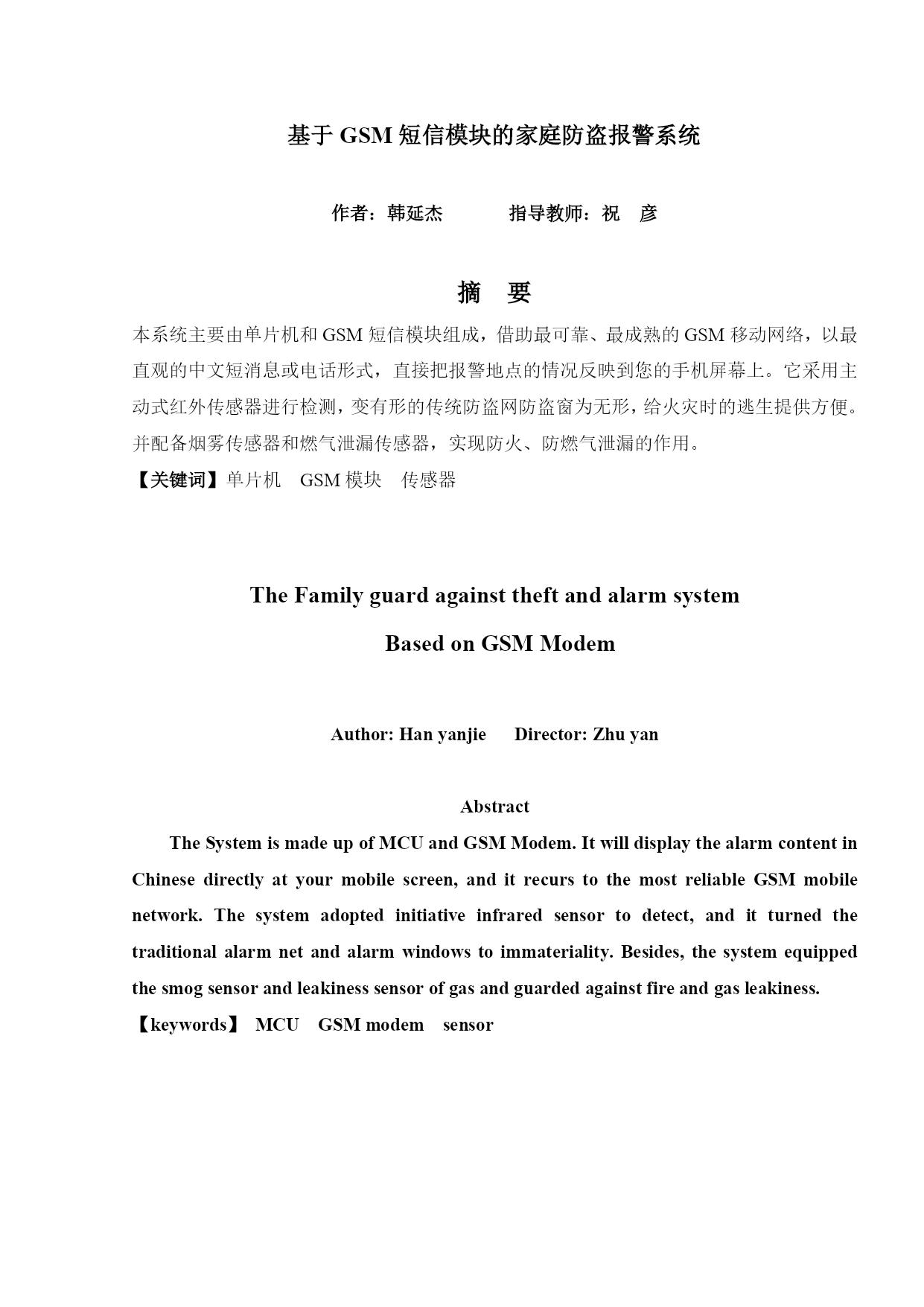 基于 GSM 短信模块的家庭防盗报警系统

作者：韩延杰　　　指导教师：祝　彦

摘　要

本系统主要由单片机和 GSM 短信模块组成，借助最可靠、最成熟的 GSM 移动网络，以最直观的中文短消息或电话形式，直接把报警地点的情况反映到您的手机屏幕上。它采用主动式红外传感器进行检测，变有形的传统防盗网防盗窗为无形，给火灾时的逃生提供方便。并配备烟雾传感器和燃气泄漏传感器，实现防火、防燃气泄漏的作用。

【关键词】单片机　GSM 模块　传感器

The Family guard against theft and alarm system

Based on GSM Modem

Author: Han yanjie　　Director: Zhu yan

Abstract

The System is made up of MCU and GSM Modem. It will display the alarm content in Chinese directly at your mobile screen, and it recurs to the most reliable GSM mobile network. The system adopted initiative infrared sensor to detect, and it turned the traditional alarm net and alarm windows to immateriality. Besides, the system equipped the smog sensor and leakiness sensor of gas and guarded against fire and gas leakiness.

【keywords】 MCU　GSM modem　sensor